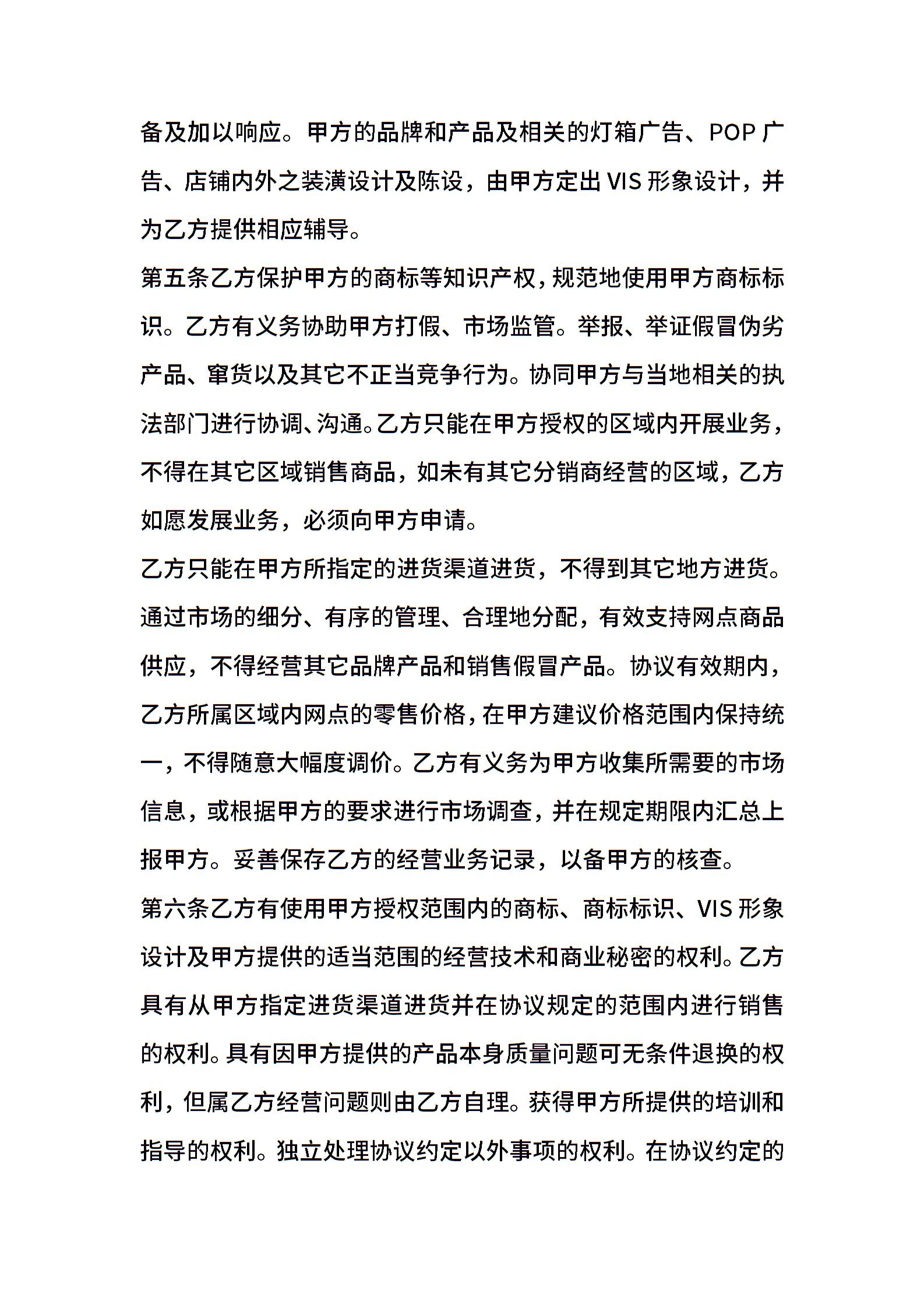 备及加以响应。甲方的品牌和产品及相关的灯箱广告、POP 广告、店铺内外之装潢设计及陈设，由甲方定出 VIS 形象设计，并为乙方提供相应辅导。

第五条乙方保护甲方的商标等知识产权，规范地使用甲方商标标识。乙方有义务协助甲方打假、市场监管。举报、举证假冒伪劣产品、窜货以及其它不正当竞争行为。协同甲方与当地相关的执法部门进行协调、沟通。乙方只能在甲方授权的区域内开展业务，不得在其它区域销售商品，如未有其它分销商经营的区域，乙方如愿发展业务，必须向甲方申请。

乙方只能在甲方所指定的进货渠道进货，不得到其它地方进货。通过市场的细分、有序的管理、合理地分配，有效支持网点商品供应，不得经营其它品牌产品和销售假冒产品。协议有效期内，乙方所属区域内网点的零售价格，在甲方建议价格范围内保持统一，不得随意大幅度调价。乙方有义务为甲方收集所需要的市场信息，或根据甲方的要求进行市场调查，并在规定期限内汇总上报甲方。妥善保存乙方的经营业务记录，以备甲方的核查。

第六条乙方有使用甲方授权范围内的商标、商标标识、VIS 形象设计及甲方提供的适当范围的经营技术和商业秘密的权利。乙方具有从甲方指定进货渠道进货并在协议规定的范围内进行销售的权利。具有因甲方提供的产品本身质量问题可无条件退换的权利，但属乙方经营问题则由乙方自理。获得甲方所提供的培训和指导的权利。独立处理协议约定以外事项的权利。在协议约定的